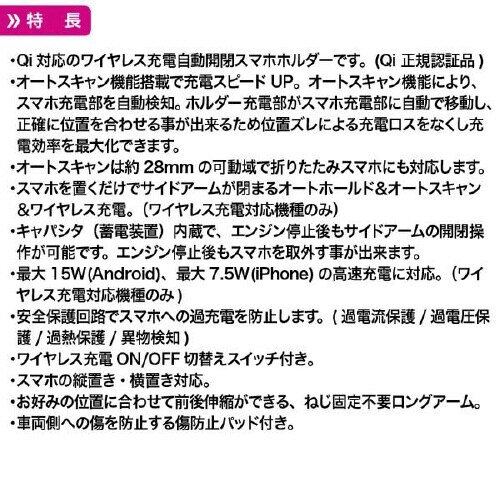 » 特　長

・Qi 対応のワイヤレス充電自動開閉スマホホルダーです。(Qi 正規認証品 )
・オートスキャン機能搭載で充電スピード UP。オートスキャン機能により、スマホ充電部を自動検知。ホルダー充電部がスマホ充電部に自動で移動し、正確に位置を合わせる事が出来るため位置ズレによる充電ロスをなくし充電効率を最大化できます。
・オートスキャンは約 28mm の可動域で折りたたみスマホにも対応します。
・スマホを置くだけでサイドアームが閉まるオートホールド&オートスキャン&ワイヤレス充電。(ワイヤレス充電対応機種のみ)
・キャパシタ（蓄電装置）内蔵で、エンジン停止後もサイドアームの開閉操作が可能です。エンジン停止後もスマホを取外す事が出来ます。
・最大 15W(Android)、最大 7.5W(iPhone) の高速充電に対応。(ワイヤレス充電対応機種のみ )
・安全保護回路でスマホへの過充電を防止します。( 過電流保護 / 過電圧保護 / 過熱保護 / 異物検知 )
・ワイヤレス充電 ON/OFF 切替えスイッチ付き。
・スマホの縦置き・横置き対応。
・お好みの位置に合わせて前後伸縮ができる、ねじ固定不要ロングアーム。
・車両側への傷を防止する傷防止パッド付き。